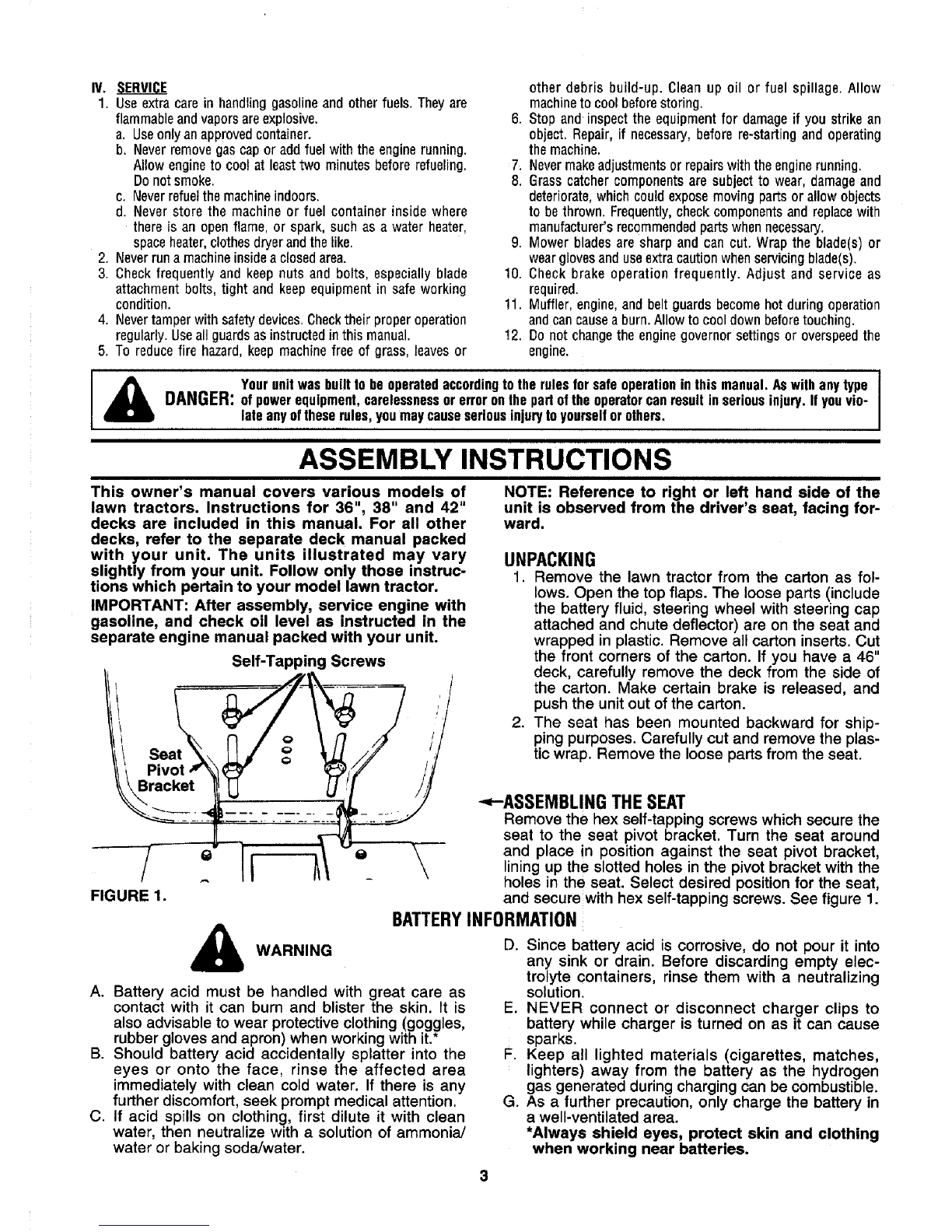 IV. SERVICE
1. Use extra care in handling gasoline and other fuels. They are flammable and vapors are explosive.
a. Use only an approved container.
b. Never remove gas cap or add fuel with the engine running. Allow engine to cool at least two minutes before refueling. Do not smoke.
c. Never refuel the machine indoors.
d. Never store the machine or fuel container inside where there is an open flame, or spark, such as a water heater, space heater, clothes dryer and the like.
2. Never run a machine inside a closed area.
3. Check frequently and keep nuts and bolts, especially blade attachment bolts, tight and keep equipment in safe working condition.
4. Never tamper with safety devices. Check their proper operation regularly. Use all guards as instructed in this manual.
5. To reduce fire hazard, keep machine free of grass, leaves or other debris build-up. Clean up oil or fuel spillage. Allow machine to cool before storing.
6. Stop and inspect the equipment for damage if you strike an object. Repair, if necessary, before re-starting and operating the machine.
7. Never make adjustments or repairs with the engine running.
8. Grass catcher components are subject to wear, damage and deteriorate, which could expose moving parts or allow objects to be thrown. Frequently, check components and replace with manufacturer's recommended parts when necessary.
9. Mower blades are sharp and can cut. Wrap the blade(s) or wear gloves and use extra caution when servicing blade(s).
10. Check brake operation frequently. Adjust and service as required.
11. Muffler, engine, and belt guards become hot during operation and can cause a burn. Allow to cool down before touching.
12. Do not change the engine governor settings or overspeed the engine.

DANGER: Your unit was built to be operated according to the rules for safe operation in this manual. As with any type of power equipment, carelessness or error on the part of the operator can result in serious injury. If you violate any of these rules, you may cause serious injury to yourself or others.

ASSEMBLY INSTRUCTIONS

This owner's manual covers various models of lawn tractors. Instructions for 36", 38" and 42" decks are included in this manual. For all other decks, refer to the separate deck manual packed with your unit. The units illustrated may vary slightly from your unit. Follow only those instructions which pertain to your model lawn tractor.

IMPORTANT: After assembly, service engine with gasoline, and check oil level as instructed in the separate engine manual packed with your unit.

Self-Tapping Screws
Seat Pivot Bracket
FIGURE 1.

NOTE: Reference to right or left hand side of the unit is observed from the driver's seat, facing forward.

UNPACKING
1. Remove the lawn tractor from the carton as follows. Open the top flaps. The loose parts (include the battery fluid, steering wheel with steering cap attached and chute deflector) are on the seat and wrapped in plastic. Remove all carton inserts. Cut the front corners of the carton. If you have a 46" deck, carefully remove the deck from the side of the carton. Make certain brake is released, and push the unit out of the carton.
2. The seat has been mounted backward for shipping purposes. Carefully cut and remove the plastic wrap. Remove the loose parts from the seat.

ASSEMBLING THE SEAT
Remove the hex self-tapping screws which secure the seat to the seat pivot bracket. Turn the seat around and place in position against the seat pivot bracket, lining up the slotted holes in the pivot bracket with the holes in the seat. Select desired position for the seat, and secure with hex self-tapping screws. See figure 1.

BATTERY INFORMATION

WARNING

A. Battery acid must be handled with great care as contact with it can burn and blister the skin. It is also advisable to wear protective clothing (goggles, rubber gloves and apron) when working with it.*
B. Should battery acid accidentally splatter into the eyes or onto the face, rinse the affected area immediately with clean cold water. If there is any further discomfort, seek prompt medical attention.
C. If acid spills on clothing, first dilute it with clean water, then neutralize with a solution of ammonia/water or baking soda/water.
D. Since battery acid is corrosive, do not pour it into any sink or drain. Before discarding empty electrolyte containers, rinse them with a neutralizing solution.
E. NEVER connect or disconnect charger clips to battery while charger is turned on as it can cause sparks.
F. Keep all lighted materials (cigarettes, matches, lighters) away from the battery as the hydrogen gas generated during charging can be combustible.
G. As a further precaution, only charge the battery in a well-ventilated area.
*Always shield eyes, protect skin and clothing when working near batteries.

3